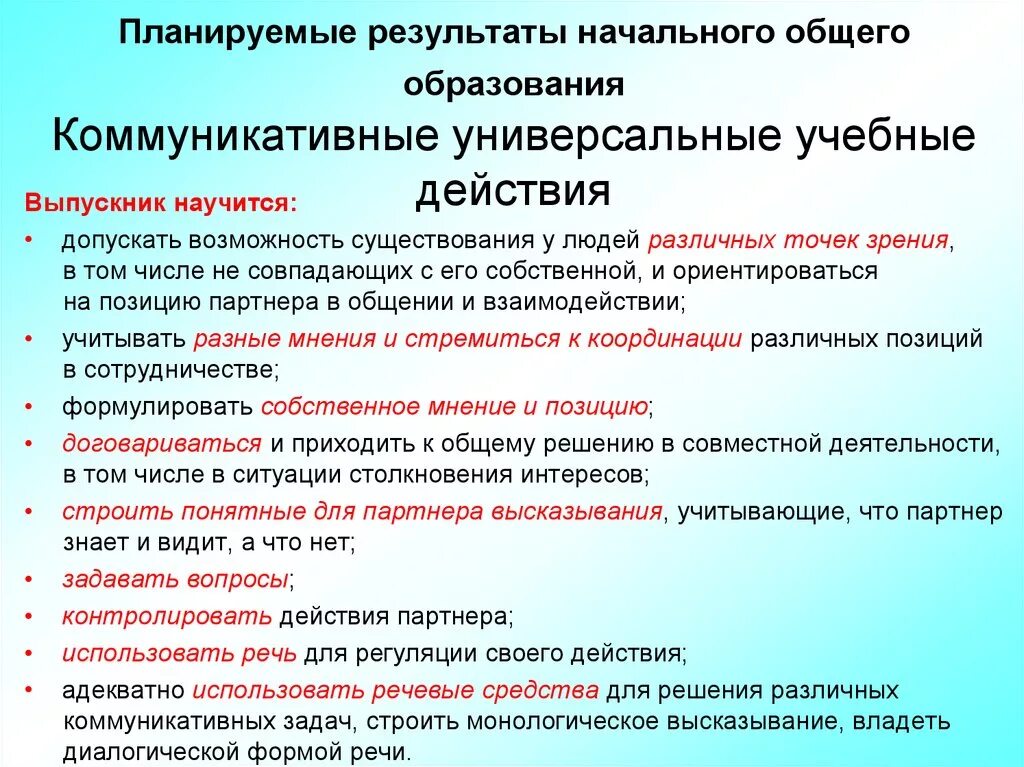 Планируемые результаты начального общего образования

Коммуникативные универсальные учебные действия

Выпускник научится:

• допускать возможность существования у людей различных точек зрения, в том числе не совпадающих с его собственной, и ориентироваться на позицию партнера в общении и взаимодействии;
• учитывать разные мнения и стремиться к координации различных позиций в сотрудничестве;
• формулировать собственное мнение и позицию;
• договариваться и приходить к общему решению в совместной деятельности, в том числе в ситуации столкновения интересов;
• строить понятные для партнера высказывания, учитывающие, что партнер знает и видит, а что нет;
• задавать вопросы;
• контролировать действия партнера;
• использовать речь для регуляции своего действия;
• адекватно использовать речевые средства для решения различных коммуникативных задач, строить монологическое высказывание, владеть диалогической формой речи.